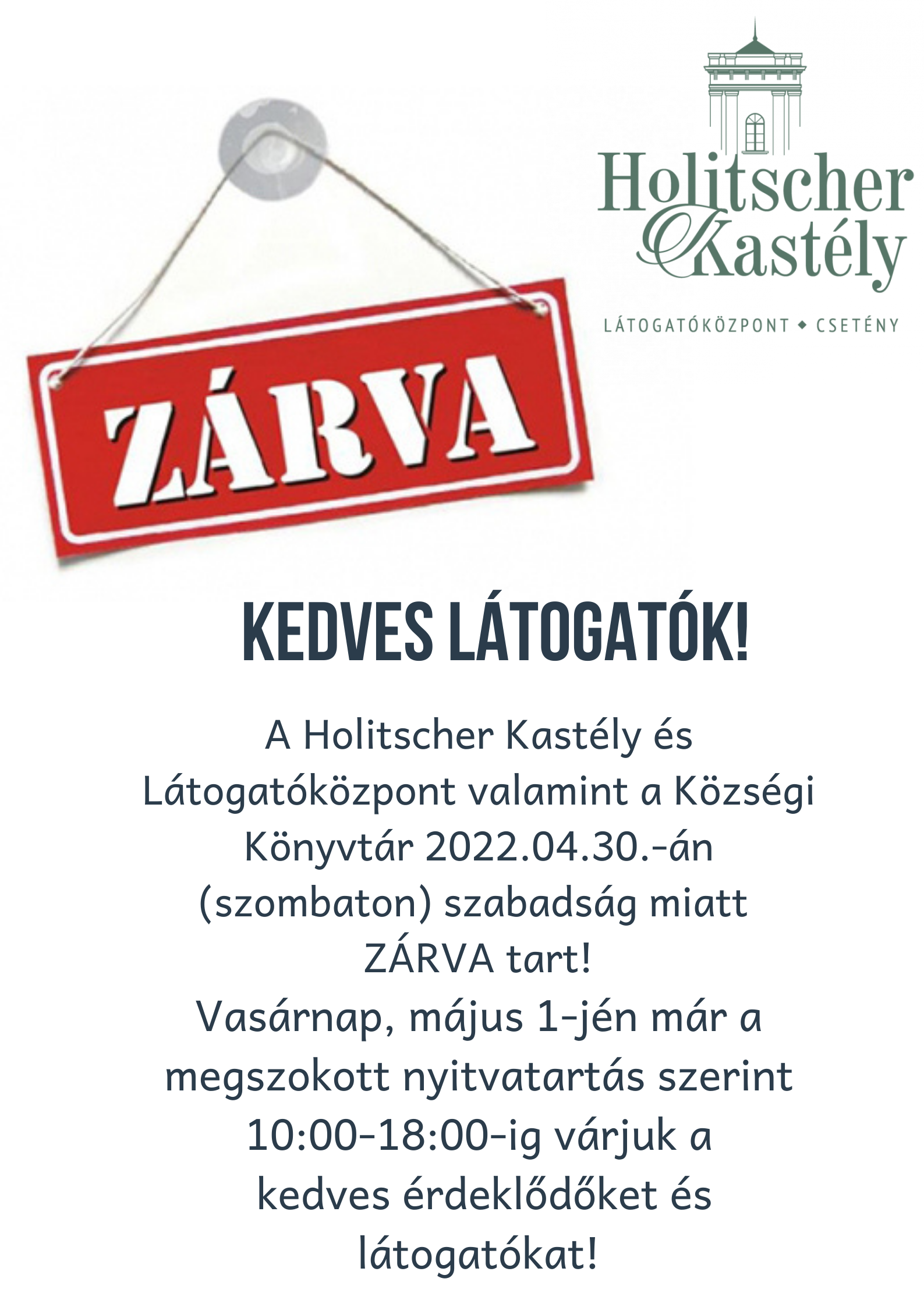 Holitscher Kastély

LÁTOGATÓKÖZPONT ◆ CSETÉNY

ZÁRVA

KEDVES LÁTOGATÓK!

A Holitscher Kastély és Látogatóközpont valamint a Községi Könyvtár 2022.04.30.-án (szombaton) szabadság miatt ZÁRVA tart!
Vasárnap, május 1-jén már a megszokott nyitvatartás szerint 10:00-18:00-ig várjuk a kedves érdeklődőket és látogatókat!